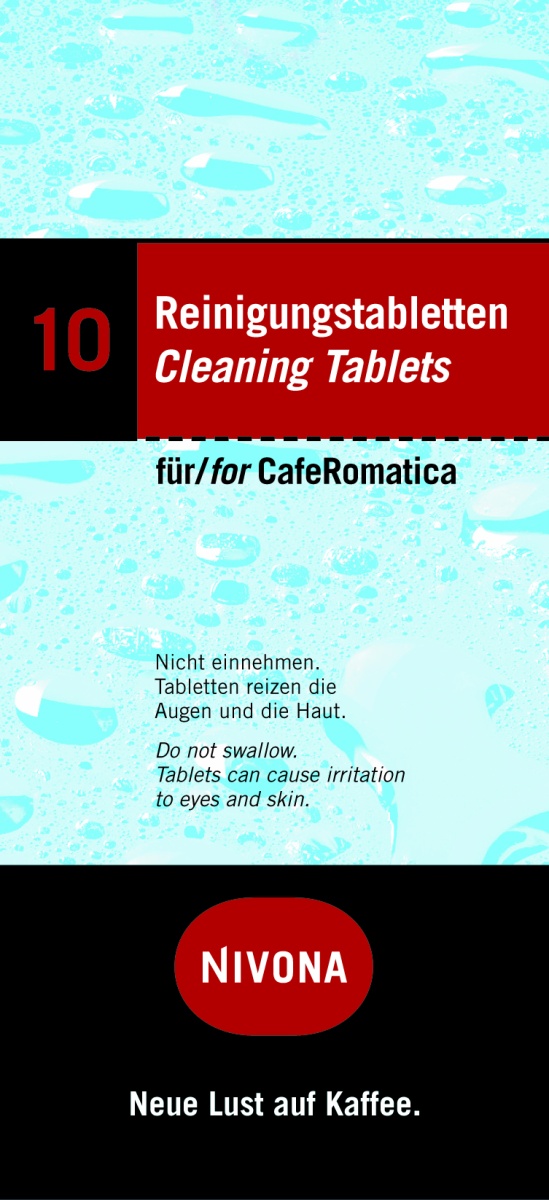 10

Reinigungstabletten
Cleaning Tablets

für/for CafeRomatica

Nicht einnehmen. Tabletten reizen die Augen und die Haut.

Do not swallow. Tablets can cause irritation to eyes and skin.

NIVONA

Neue Lust auf Kaffee.